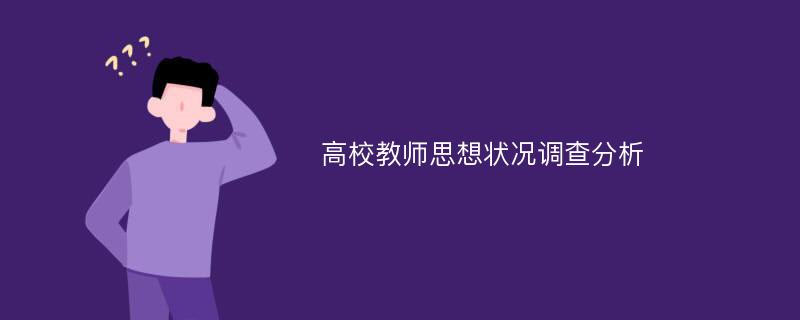 ???

高校教师思想状况调查分析